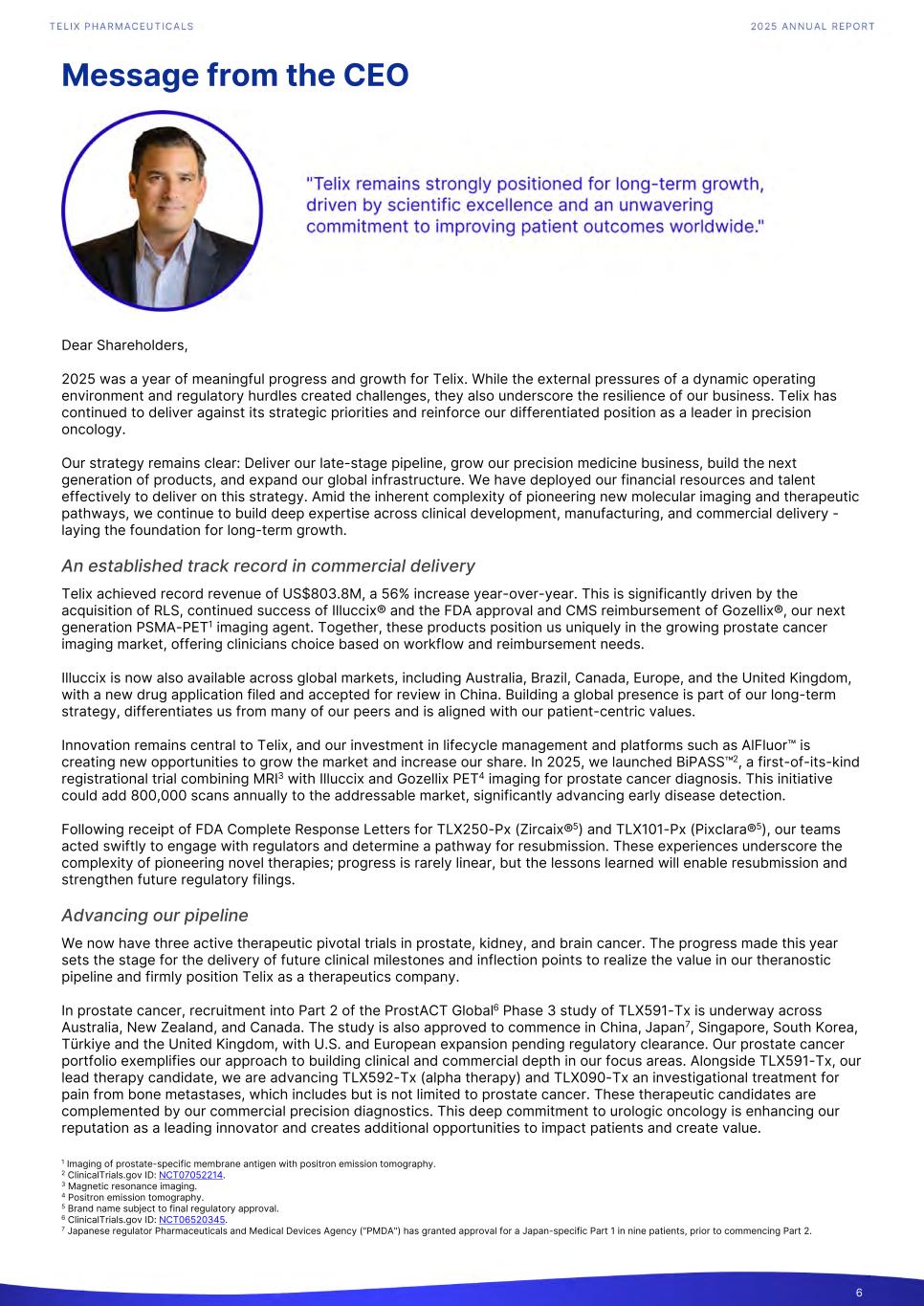 TELIX PHARMACEUTICALS

2025 ANNUAL REPORT

Message from the CEO

"Telix remains strongly positioned for long-term growth, driven by scientific excellence and an unwavering commitment to improving patient outcomes worldwide."

Dear Shareholders,

2025 was a year of meaningful progress and growth for Telix. While the external pressures of a dynamic operating environment and regulatory hurdles created challenges, they also underscore the resilience of our business. Telix has continued to deliver against its strategic priorities and reinforce our differentiated position as a leader in precision oncology.

Our strategy remains clear: Deliver our late-stage pipeline, grow our precision medicine business, build the next generation of products, and expand our global infrastructure. We have deployed our financial resources and talent effectively to deliver on this strategy. Amid the inherent complexity of pioneering new molecular imaging and therapeutic pathways, we continue to build deep expertise across clinical development, manufacturing, and commercial delivery - laying the foundation for long-term growth.

An established track record in commercial delivery

Telix achieved record revenue of US$803.8M, a 56% increase year-over-year. This is significantly driven by the acquisition of RLS, continued success of Illuccix® and the FDA approval and CMS reimbursement of Gozellix®, our next generation PSMA-PET$^1$ imaging agent. Together, these products position us uniquely in the growing prostate cancer imaging market, offering clinicians choice based on workflow and reimbursement needs.

Illuccix is now also available across global markets, including Australia, Brazil, Canada, Europe, and the United Kingdom, with a new drug application filed and accepted for review in China. Building a global presence is part of our long-term strategy, differentiates us from many of our peers and is aligned with our patient-centric values.

Innovation remains central to Telix, and our investment in lifecycle management and platforms such as AlFluor™ is creating new opportunities to grow the market and increase our share. In 2025, we launched BiPASS™$^2$, a first-of-its-kind registrational trial combining MRI$^3$ with Illuccix and Gozellix PET$^4$ imaging for prostate cancer diagnosis. This initiative could add 800,000 scans annually to the addressable market, significantly advancing early disease detection.

Following receipt of FDA Complete Response Letters for TLX250-Px (Zircaix®$^5$) and TLX101-Px (Pixclara®$^5$), our teams acted swiftly to engage with regulators and determine a pathway for resubmission. These experiences underscore the complexity of pioneering novel therapies; progress is rarely linear, but the lessons learned will enable resubmission and strengthen future regulatory filings.

Advancing our pipeline

We now have three active therapeutic pivotal trials in prostate, kidney, and brain cancer. The progress made this year sets the stage for the delivery of future clinical milestones and inflection points to realize the value in our theranostic pipeline and firmly position Telix as a therapeutics company.

In prostate cancer, recruitment into Part 2 of the ProstACT Global$^6$ Phase 3 study of TLX591-Tx is underway across Australia, New Zealand, and Canada. The study is also approved to commence in China, Japan$^7$, Singapore, South Korea, Türkiye and the United Kingdom, with U.S. and European expansion pending regulatory clearance. Our prostate cancer portfolio exemplifies our approach to building clinical and commercial depth in our focus areas. Alongside TLX591-Tx, our lead therapy candidate, we are advancing TLX592-Tx (alpha therapy) and TLX090-Tx an investigational treatment for pain from bone metastases, which includes but is not limited to prostate cancer. These therapeutic candidates are complemented by our commercial precision diagnostics. This deep commitment to urologic oncology is enhancing our reputation as a leading innovator and creates additional opportunities to impact patients and create value.

$^1$ Imaging of prostate-specific membrane antigen with positron emission tomography.
$^2$ ClinicalTrials.gov ID: NCT07052214.
$^3$ Magnetic resonance imaging.
$^4$ Positron emission tomography.
$^5$ Brand name subject to final regulatory approval.
$^6$ ClinicalTrials.gov ID: NCT06520345.
$^7$ Japanese regulator Pharmaceuticals and Medical Devices Agency ("PMDA") has granted approval for a Japan-specific Part 1 in nine patients, prior to commencing Part 2.

6